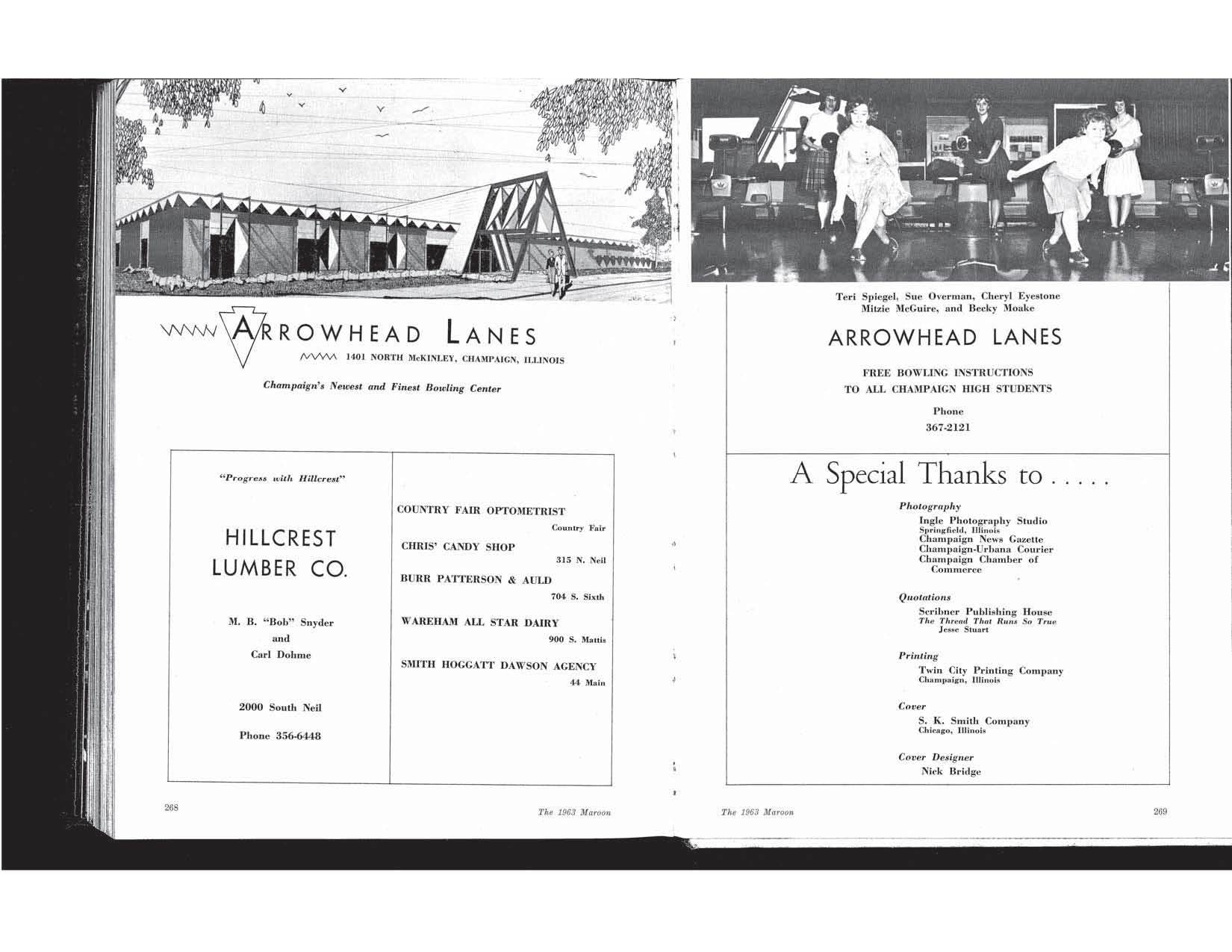 ARROWHEAD LANES

1401 NORTH McKINLEY, CHAMPAIGN, ILLINOIS

Champaign's Newest and Finest Bowling Center

"Progress with Hillcrest"

HILLCREST LUMBER CO.

M. B. "Bob" Snyder
and
Carl Dohme

2000 South Neil

Phone 356-6448

COUNTRY FAIR OPTOMETRIST
Country Fair

CHRIS' CANDY SHOP
315 N. Neil

BURR PATTERSON & AULD
704 S. Sixth

WAREHAM ALL STAR DAIRY
900 S. Mattis

SMITH HOGGATT DAWSON AGENCY
44 Main

268 The 1963 Maroon

Teri Spiegel, Sue Overman, Cheryl Eyestone
Mitzie McGuire, and Becky Moake

ARROWHEAD LANES

FREE BOWLING INSTRUCTIONS
TO ALL CHAMPAIGN HIGH STUDENTS

Phone
367-2121

A Special Thanks to . . . . .

Photography
Ingle Photography Studio
Springfield, Illinois
Champaign News Gazette
Champaign-Urbana Courier
Champaign Chamber of Commerce

Quotations
Scribner Publishing House
The Thread That Runs So True
Jesse Stuart

Printing
Twin City Printing Company
Champaign, Illinois

Cover
S. K. Smith Company
Chicago, Illinois

Cover Designer
Nick Bridge

The 1963 Maroon 269